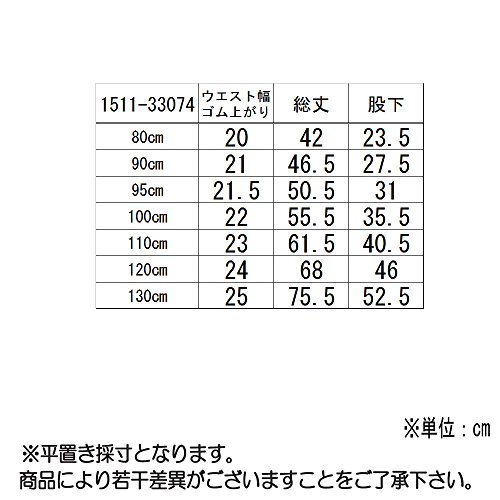 | 1511-33074 | ウエスト幅 ゴム上がり | 総丈 | 股下 |
|---|---|---|---|
| 80cm | 20 | 42 | 23.5 |
| 90cm | 21 | 46.5 | 27.5 |
| 95cm | 21.5 | 50.5 | 31 |
| 100cm | 22 | 55.5 | 35.5 |
| 110cm | 23 | 61.5 | 40.5 |
| 120cm | 24 | 68 | 46 |
| 130cm | 25 | 75.5 | 52.5 |

※単位：cm

※平置き採寸となります。
商品により若干差異がございますことをご了承下さい。